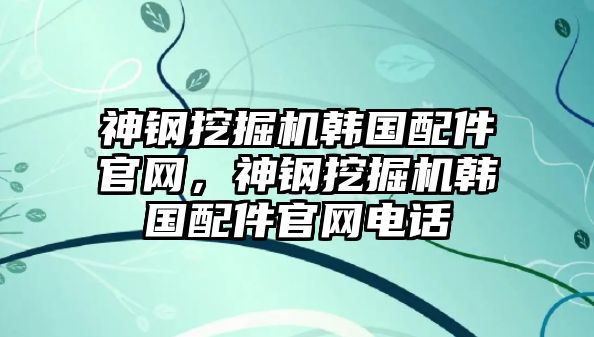 神钢挖掘机韩国配件官网，神钢挖掘机韩国配件官网电话